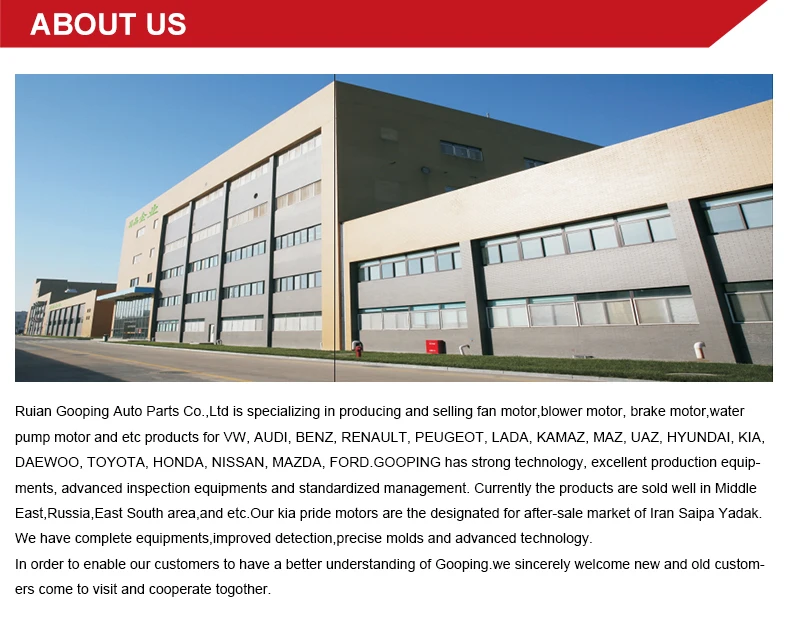 ABOUT US

Ruian Gooping Auto Parts Co.,Ltd is specializing in producing and selling fan motor,blower motor, brake motor,water pump motor and etc products for VW, AUDI, BENZ, RENAULT, PEUGEOT, LADA, KAMAZ, MAZ, UAZ, HYUNDAI, KIA, DAEWOO, TOYOTA, HONDA, NISSAN, MAZDA, FORD.GOOPING has strong technology, excellent production equipments, advanced inspection equipments and standardized management. Currently the products are sold well in Middle East,Russia,East South area,and etc.Our kia pride motors are the designated for after-sale market of Iran Saipa Yadak. We have complete equipments,improved detection,precise molds and advanced technology.

In order to enable our customers to have a better understanding of Gooping.we sincerely welcome new and old customers come to visit and cooperate togother.